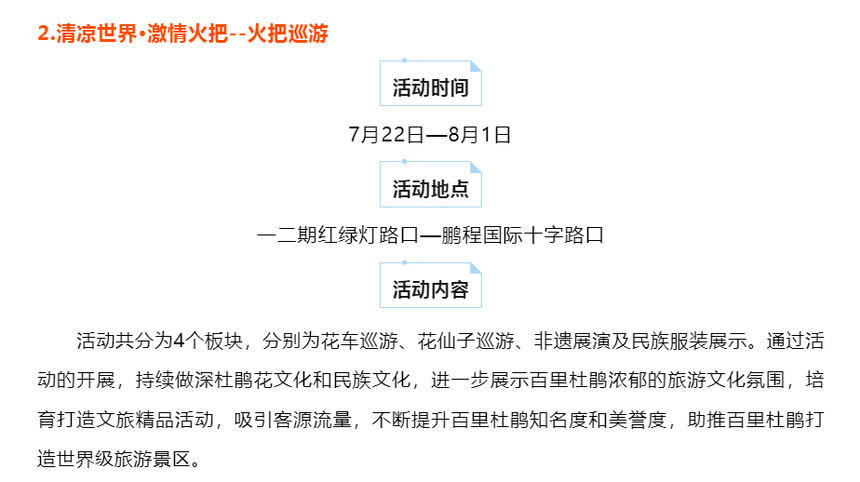 2.清凉世界•激情火把--火把巡游

活动时间

7月22日—8月1日

活动地点

一二期红绿灯路口—鹏程国际十字路口

活动内容

活动共分为4个板块，分别为花车巡游、花仙子巡游、非遗展演及民族服装展示。通过活动的开展，持续做深杜鹃花文化和民族文化，进一步展示百里杜鹃浓郁的旅游文化氛围，培育打造文旅精品活动，吸引客源流量，不断提升百里杜鹃知名度和美誉度，助推百里杜鹃打造世界级旅游景区。